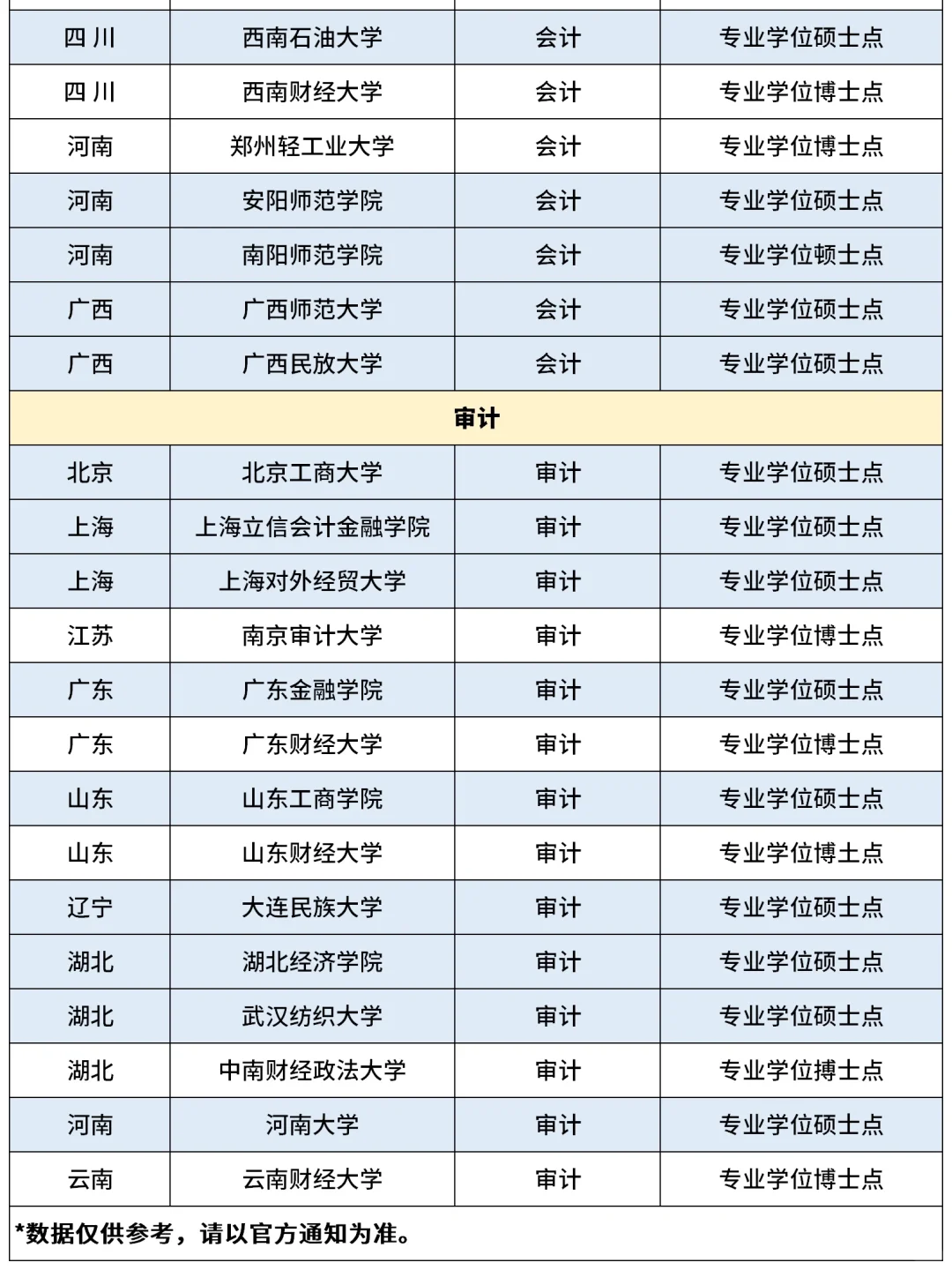 | 四川 | 西南石油大学 | 会计 | 专业学位硕士点 |
|---|---|---|---|
| 四川 | 西南财经大学 | 会计 | 专业学位博士点 |
| 河南 | 郑州轻工业大学 | 会计 | 专业学位博士点 |
| 河南 | 安阳师范学院 | 会计 | 专业学位硕士点 |
| 河南 | 南阳师范学院 | 会计 | 专业学位顿士点 |
| 广西 | 广西师范大学 | 会计 | 专业学位硕士点 |
| 广西 | 广西民放大学 | 会计 | 专业学位硕士点 |
| 审计 | | | |
| 北京 | 北京工商大学 | 审计 | 专业学位硕士点 |
| 上海 | 上海立信会计金融学院 | 审计 | 专业学位硕士点 |
| 上海 | 上海对外经贸大学 | 审计 | 专业学位硕士点 |
| 江苏 | 南京审计大学 | 审计 | 专业学位博士点 |
| 广东 | 广东金融学院 | 审计 | 专业学位硕士点 |
| 广东 | 广东财经大学 | 审计 | 专业学位博士点 |
| 山东 | 山东工商学院 | 审计 | 专业学位硕士点 |
| 山东 | 山东财经大学 | 审计 | 专业学位博士点 |
| 辽宁 | 大连民族大学 | 审计 | 专业学位硕士点 |
| 湖北 | 湖北经济学院 | 审计 | 专业学位硕士点 |
| 湖北 | 武汉纺织大学 | 审计 | 专业学位硕士点 |
| 湖北 | 中南财经政法大学 | 审计 | 专业学位搏士点 |
| 河南 | 河南大学 | 审计 | 专业学位硕士点 |
| 云南 | 云南财经大学 | 审计 | 专业学位博士点 |

*数据仅供参考，请以官方通知为准。